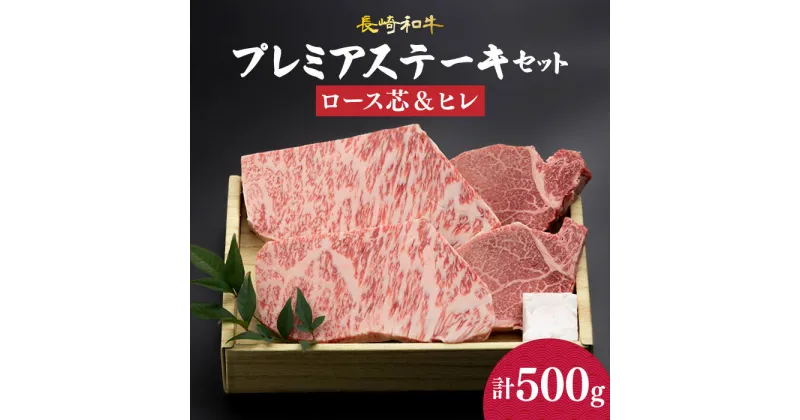 長崎和牛

プレミアステーキセット

ロース芯＆ヒレ

計500g